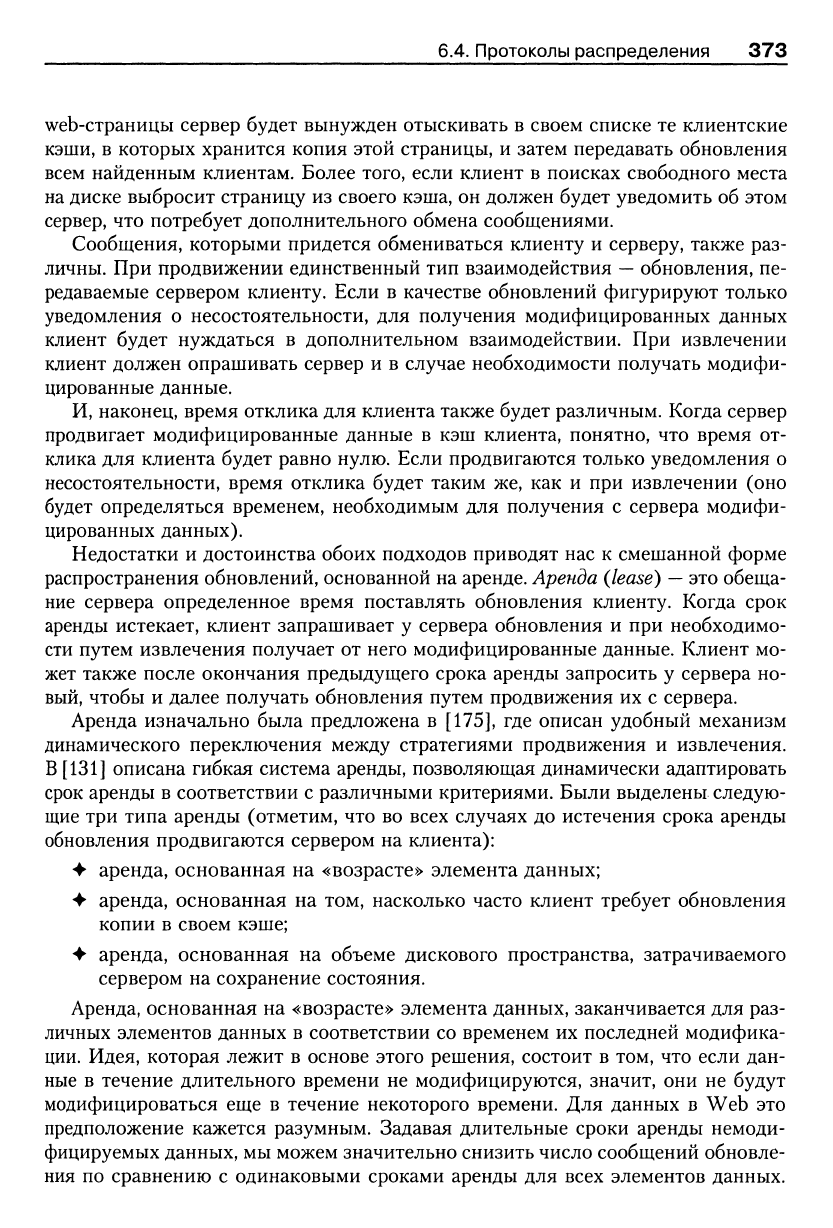 6.4. Протоколы распределения 373

web-страницы сервер будет вынужден отыскивать в своем списке те клиентские кэши, в которых хранится копия этой страницы, и затем передавать обновления всем найденным клиентам. Более того, если клиент в поисках свободного места на диске выбросит страницу из своего кэша, он должен будет уведомить об этом сервер, что потребует дополнительного обмена сообщениями.

Сообщения, которыми придется обмениваться клиенту и серверу, также различны. При продвижении единственный тип взаимодействия — обновления, передаваемые сервером клиенту. Если в качестве обновлений фигурируют только уведомления о несостоятельности, для получения модифицированных данных клиент будет нуждаться в дополнительном взаимодействии. При извлечении клиент должен опрашивать сервер и в случае необходимости получать модифицированные данные.

И, наконец, время отклика для клиента также будет различным. Когда сервер продвигает модифицированные данные в кэш клиента, понятно, что время отклика для клиента будет равно нулю. Если продвигаются только уведомления о несостоятельности, время отклика будет таким же, как и при извлечении (оно будет определяться временем, необходимым для получения с сервера модифицированных данных).

Недостатки и достоинства обоих подходов приводят нас к смешанной форме распространения обновлений, основанной на аренде. Аренда (lease) — это обещание сервера определенное время поставлять обновления клиенту. Когда срок аренды истекает, клиент запрашивает у сервера обновления и при необходимости путем извлечения получает от него модифицированные данные. Клиент может также после окончания предыдущего срока аренды запросить у сервера новый, чтобы и далее получать обновления путем продвижения их с сервера.

Аренда изначально была предложена в [175], где описан удобный механизм динамического переключения между стратегиями продвижения и извлечения. В [131] описана гибкая система аренды, позволяющая динамически адаптировать срок аренды в соответствии с различными критериями. Были выделены следующие три типа аренды (отметим, что во всех случаях до истечения срока аренды обновления продвигаются сервером на клиента):

✦ аренда, основанная на «возрасте» элемента данных;

✦ аренда, основанная на том, насколько часто клиент требует обновления копии в своем кэше;

✦ аренда, основанная на объеме дискового пространства, затрачиваемого сервером на сохранение состояния.

Аренда, основанная на «возрасте» элемента данных, заканчивается для различных элементов данных в соответствии со временем их последней модификации. Идея, которая лежит в основе этого решения, состоит в том, что если данные в течение длительного времени не модифицируются, значит, они не будут модифицироваться еще в течение некоторого времени. Для данных в Web это предположение кажется разумным. Задавая длительные сроки аренды немодифицируемых данных, мы можем значительно снизить число сообщений обновления по сравнению с одинаковыми сроками аренды для всех элементов данных.